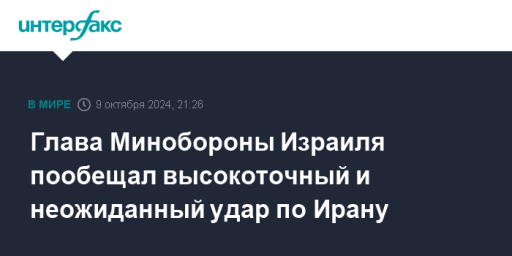 интерфакс

В МИРЕ 9 октября 2024, 21:26

Глава Минобороны Израиля пообещал высокоточный и неожиданный удар по Ирану